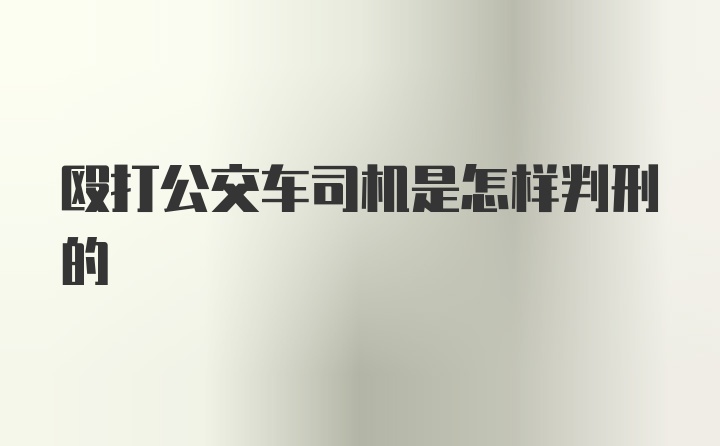 殴打公交车司机是怎样判刑的